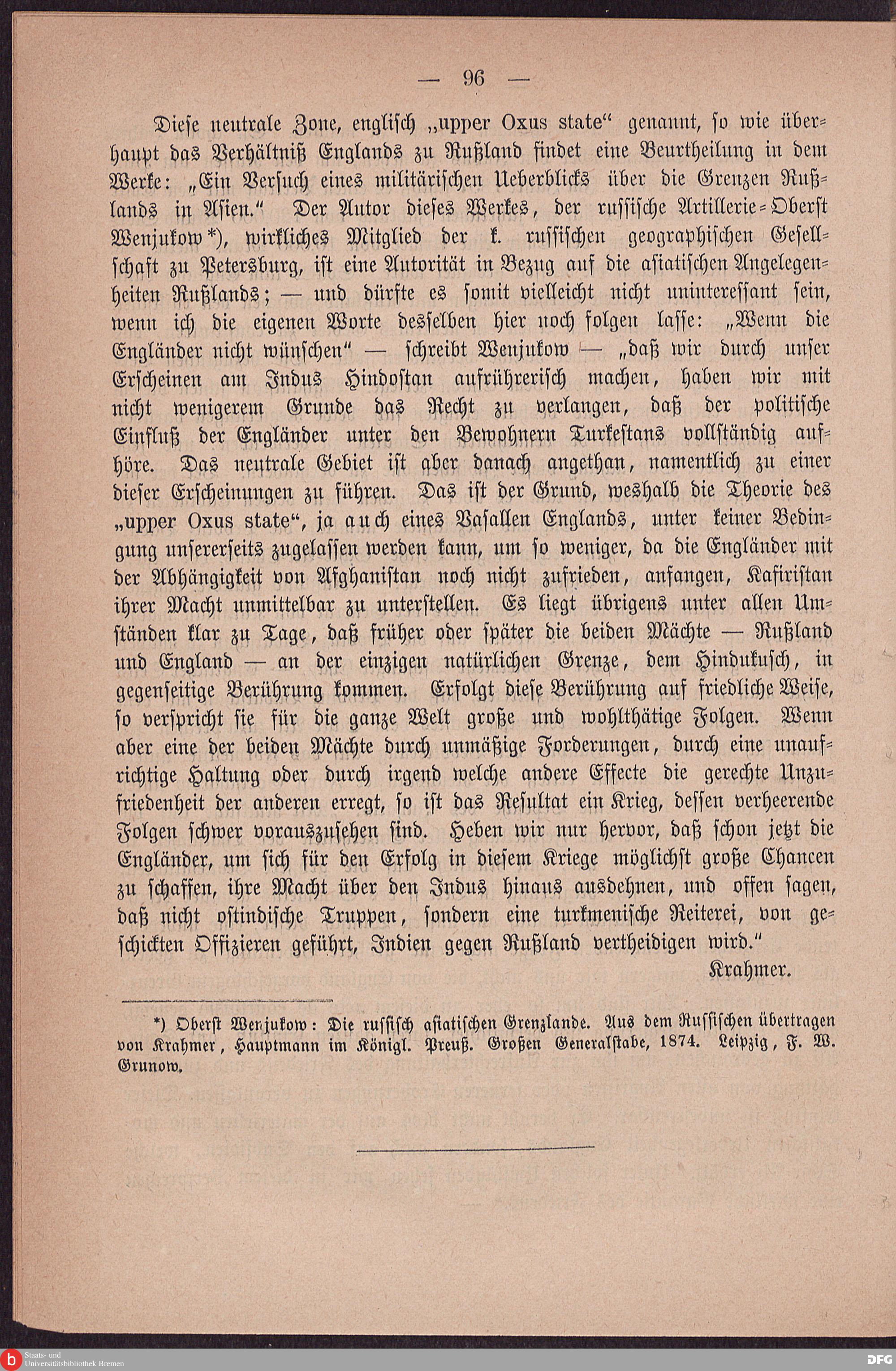 — 96 —

Diese neutrale Zone, englisch „upper Oxus state“ genannt, so wie überhaupt das Verhältniß Englands zu Rußland findet eine Beurtheilung in dem Werke: „Ein Versuch eines militärischen Ueberblicks über die Grenzen Rußlands in Asien.“ Der Autor dieses Werkes, der russische Artillerie-Oberst Wenjukow*), wirkliches Mitglied der k. russischen geographischen Gesellschaft zu Petersburg, ist eine Autorität in Bezug auf die asiatischen Angelegenheiten Rußlands; — und dürfte es somit vielleicht nicht uninteressant sein, wenn ich die eigenen Worte desselben hier noch folgen lasse: „Wenn die Engländer nicht wünschen“ — schreibt Wenjukow — „daß wir durch unser Erscheinen am Indus Hindostan aufrührerisch machen, haben wir mit nicht wenigerem Grunde das Recht zu verlangen, daß der politische Einfluß der Engländer unter den Bewohnern Turkestans vollständig aufhöre. Das neutrale Gebiet ist aber danach angethan, namentlich zu einer dieser Erscheinungen zu führen. Das ist der Grund, weshalb die Theorie des „upper Oxus state“, ja auch eines Vasallen Englands, unter keiner Bedingung unsererseits zugelassen werden kann, um so weniger, da die Engländer mit der Abhängigkeit von Afghanistan noch nicht zufrieden, anfangen, Kafiristan ihrer Macht unmittelbar zu unterstellen. Es liegt übrigens unter allen Umständen klar zu Tage, daß früher oder später die beiden Mächte — Rußland und England — an der einzigen natürlichen Grenze, dem Hindukusch, in gegenseitige Berührung kommen. Erfolgt diese Berührung auf friedliche Weise, so verspricht sie für die ganze Welt große und wohlthätige Folgen. Wenn aber eine der beiden Mächte durch unmäßige Forderungen, durch eine unaufrichtige Haltung oder durch irgend welche andere Effecte die gerechte Unzufriedenheit der anderen erregt, so ist das Resultat ein Krieg, dessen verheerende Folgen schwer vorauszusehen sind. Heben wir nur hervor, daß schon jetzt die Engländer, um sich für den Erfolg in diesem Kriege möglichst große Chancen zu schaffen, ihre Macht über den Indus hinaus ausdehnen, und offen sagen, daß nicht ostindische Truppen, sondern eine turkmenische Reiterei, von geschickten Offizieren geführt, Indien gegen Rußland vertheidigen wird.“

Krahmer.

*) Oberst Wenjukow: Die russisch asiatischen Grenzlande. Aus dem Russischen übertragen von Krahmer, Hauptmann im Königl. Preuß. Großen Generalstabe, 1874. Leipzig, F. W. Grunow.

Staats- und Universitätsbibliothek Bremen

DFG